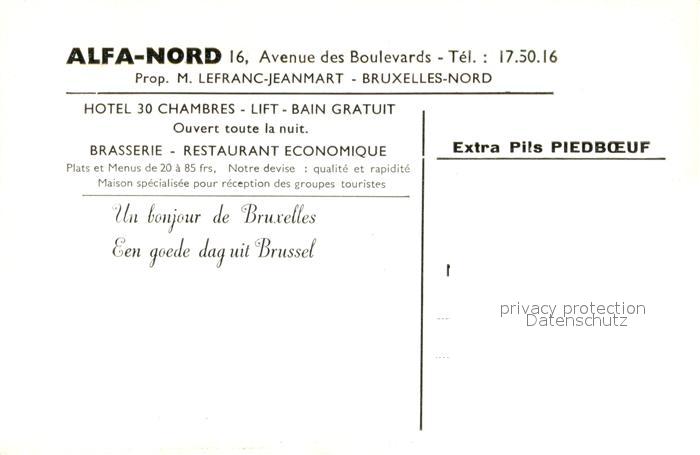 ALFA-NORD 16, Avenue des Boulevards - Tél. : 17.50.16
Prop. M. LEFRANC-JEANMART - BRUXELLES-NORD

HOTEL 30 CHAMBRES - LIFT - BAIN GRATUIT
Ouvert toute la nuit.

BRASSERIE - RESTAURANT ECONOMIQUE
Plats et Menus de 20 à 85 frs, Notre devise : qualité et rapidité
Maison spécialisée pour réception des groupes touristes

Un bonjour de Bruxelles
Een goede dag uit Brussel

Extra Pils PIEDBŒUF

privacy protection
Datenschutz